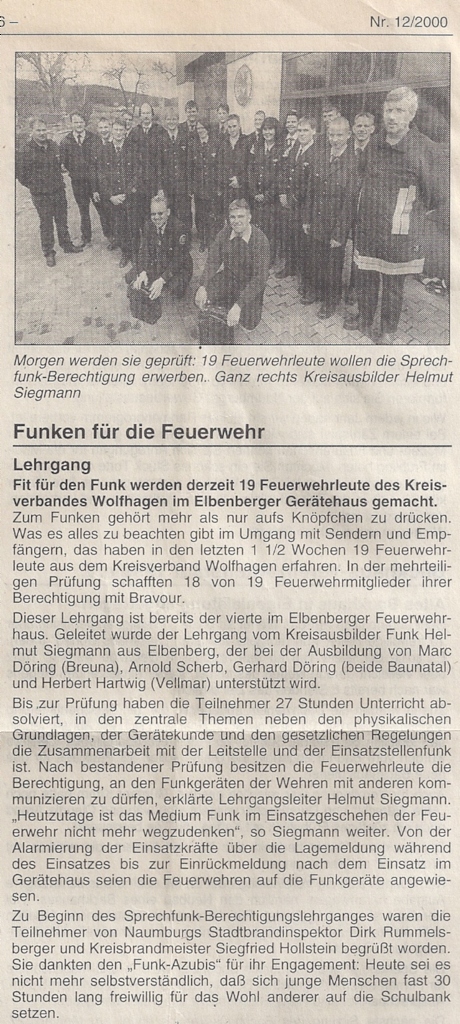 6 –

Nr. 12/2000

Morgen werden sie geprüft: 19 Feuerwehrleute wollen die Sprechfunk-Berechtigung erwerben. Ganz rechts Kreisausbilder Helmut Siegmann

Funken für die Feuerwehr

Lehrgang

Fit für den Funk werden derzeit 19 Feuerwehrleute des Kreisverbandes Wolfhagen im Elbenberger Gerätehaus gemacht.

Zum Funken gehört mehr als nur aufs Knöpfchen zu drücken. Was es alles zu beachten gibt im Umgang mit Sendern und Empfängern, das haben in den letzten 1 1/2 Wochen 19 Feuerwehrleute aus dem Kreisverband Wolfhagen erfahren. In der mehrteiligen Prüfung schafften 18 von 19 Feuerwehrmitglieder ihrer Berechtigung mit Bravour.

Dieser Lehrgang ist bereits der vierte im Elbenberger Feuerwehrhaus. Geleitet wurde der Lehrgang vom Kreisausbilder Funk Helmut Siegmann aus Elbenberg, der bei der Ausbildung von Marc Döring (Breuna), Arnold Scherb, Gerhard Döring (beide Baunatal) und Herbert Hartwig (Vellmar) unterstützt wird.

Bis zur Prüfung haben die Teilnehmer 27 Stunden Unterricht absolviert, in den zentrale Themen neben den physikalischen Grundlagen, der Gerätekunde und den gesetzlichen Regelungen die Zusammenarbeit mit der Leitstelle und der Einsatzstellenfunk ist. Nach bestandener Prüfung besitzen die Feuerwehrleute die Berechtigung, an den Funkgeräten der Wehren mit anderen kommunizieren zu dürfen, erklärte Lehrgangsleiter Helmut Siegmann. „Heutzutage ist das Medium Funk im Einsatzgeschehen der Feuerwehr nicht mehr wegzudenken", so Siegmann weiter. Von der Alarmierung der Einsatzkräfte über die Lagemeldung während des Einsatzes bis zur Einrückmeldung nach dem Einsatz im Gerätehaus seien die Feuerwehren auf die Funkgeräte angewiesen.

Zu Beginn des Sprechfunk-Berechtigungslehrganges waren die Teilnehmer von Naumburgs Stadtbrandinspektor Dirk Rummelsberger und Kreisbrandmeister Siegfried Hollstein begrüßt worden. Sie dankten den „Funk-Azubis" für ihr Engagement: Heute sei es nicht mehr selbstverständlich, daß sich junge Menschen fast 30 Stunden lang freiwillig für das Wohl anderer auf die Schulbank setzen.